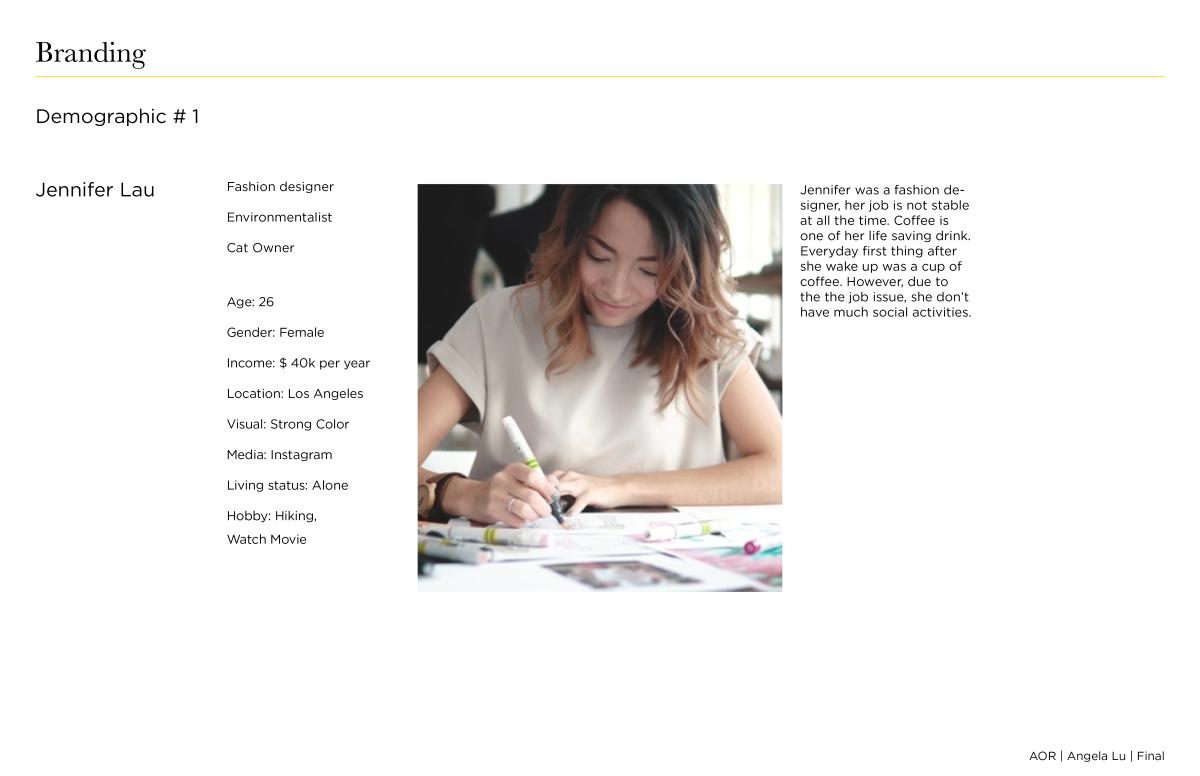 Branding

Demographic # 1

Jennifer Lau

Fashion designer

Environmentalist

Cat Owner

Age: 26

Gender: Female

Income: $ 40k per year

Location: Los Angeles

Visual: Strong Color

Media: Instagram

Living status: Alone

Hobby: Hiking,
Watch Movie

Jennifer was a fashion designer, her job is not stable at all the time. Coffee is one of her life saving drink. Everyday first thing after she wake up was a cup of coffee. However, due to the the job issue, she don't have much social activities.

AOR | Angela Lu | Final